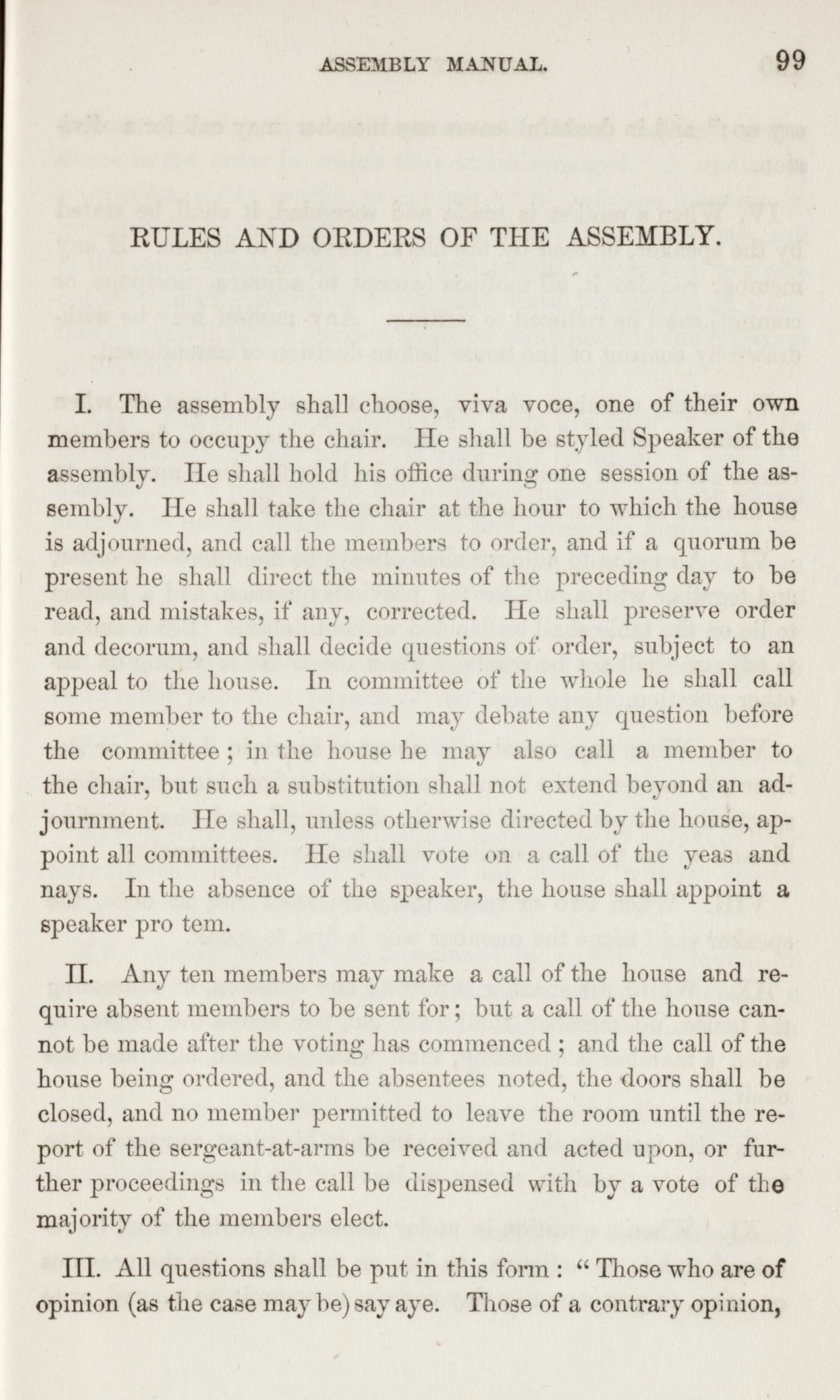 ASSEMBLY MANUAL. 99

RULES AND ORDERS OF THE ASSEMBLY.

I. The assembly shall choose, viva voce, one of their own members to occupy the chair. He shall be styled Speaker of the assembly. He shall hold his office during one session of the assembly. He shall take the chair at the hour to which the house is adjourned, and call the members to order, and if a quorum be present he shall direct the minutes of the preceding day to be read, and mistakes, if any, corrected. He shall preserve order and decorum, and shall decide questions of order, subject to an appeal to the house. In committee of the whole he shall call some member to the chair, and may debate any question before the committee; in the house he may also call a member to the chair, but such a substitution shall not extend beyond an adjournment. He shall, unless otherwise directed by the house, appoint all committees. He shall vote on a call of the yeas and nays. In the absence of the speaker, the house shall appoint a speaker pro tem.

II. Any ten members may make a call of the house and require absent members to be sent for; but a call of the house cannot be made after the voting has commenced; and the call of the house being ordered, and the absentees noted, the doors shall be closed, and no member permitted to leave the room until the report of the sergeant-at-arms be received and acted upon, or further proceedings in the call be dispensed with by a vote of the majority of the members elect.

III. All questions shall be put in this form: "Those who are of opinion (as the case may be) say aye. Those of a contrary opinion,